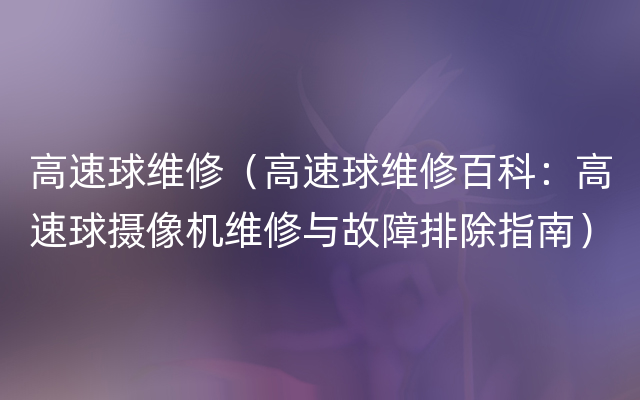 高速球维修（高速球维修百科：高速球摄像机维修与故障排除指南）